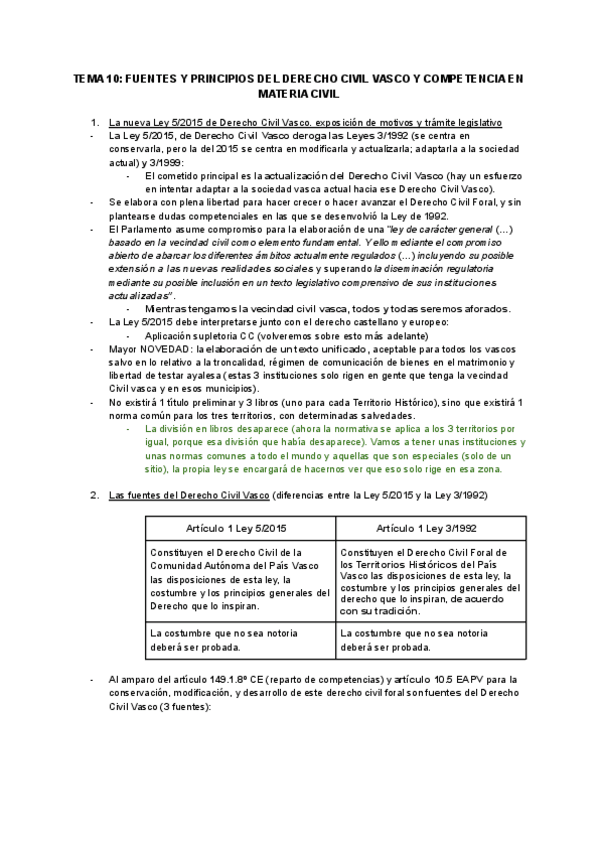 TEMA 10: FUENTES Y PRINCIPIOS DEL DERECHO CIVIL VASCO Y COMPETENCIA EN MATERIA CIVIL

1. La nueva Ley 5/2015 de Derecho Civil Vasco. exposición de motivos y trámite legislativo

- La Ley 5/2015, de Derecho Civil Vasco deroga las Leyes 3/1992 (se centra en conservarla, pero la del 2015 se centra en modificarla y actualizarla; adaptarla a la sociedad actual) y 3/1999:
  - El cometido principal es la actualización del Derecho Civil Vasco (hay un esfuerzo en intentar adaptar a la sociedad vasca actual hacia ese Derecho Civil Vasco).
- Se elabora con plena libertad para hacer crecer o hacer avanzar el Derecho Civil Foral, y sin plantearse dudas competenciales en las que se desenvolvió la Ley de 1992.
- El Parlamento asume compromiso para la elaboración de una "ley de carácter general (...) basado en la vecindad civil como elemento fundamental. Y ello mediante el compromiso abierto de abarcar los diferentes ámbitos actualmente regulados (...) incluyendo su posible extensión a las nuevas realidades sociales y superando la diseminación regulatoria mediante su posible inclusión en un texto legislativo comprensivo de sus instituciones actualizadas".
  - Mientras tengamos la vecindad civil vasca, todos y todas seremos aforados.
- La Ley 5/2015 debe interpretarse junto con el derecho castellano y europeo:
  - Aplicación supletoria CC (volveremos sobre esto más adelante)
- Mayor NOVEDAD: la elaboración de un texto unificado, aceptable para todos los vascos salvo en lo relativo a la troncalidad, régimen de comunicación de bienes en el matrimonio y libertad de testar ayalesa (estas 3 instituciones solo rigen en gente que tenga la vecindad Civil vasca y en esos municipios).
- No existirá 1 título preliminar y 3 libros (uno para cada Territorio Histórico), sino que existirá 1 norma común para los tres territorios, con determinadas salvedades.
  - La división en libros desaparece (ahora la normativa se aplica a los 3 territorios por igual, porque esa división que había desaparece). Vamos a tener unas instituciones y unas normas comunes a todo el mundo y aquellas que son especiales (solo de un sitio), la propia ley se encargará de hacernos ver que eso solo rige en esa zona.

2. Las fuentes del Derecho Civil Vasco (diferencias entre la Ley 5/2015 y la Ley 3/1992)

| Artículo 1 Ley 5/2015 | Artículo 1 Ley 3/1992 |
|---|---|
| Constituyen el Derecho Civil de la Comunidad Autónoma del País Vasco las disposiciones de esta ley, la costumbre y los principios generales del Derecho que lo inspiran. | Constituyen el Derecho Civil Foral de los Territorios Históricos del País Vasco las disposiciones de esta ley, la costumbre y los principios generales del derecho que lo inspiran, de acuerdo con su tradición. |
| La costumbre que no sea notoria deberá ser probada. | La costumbre que no sea notoria deberá ser probada. |

- Al amparo del artículo 149.1.8º CE (reparto de competencias) y artículo 10.5 EAPV para la conservación, modificación, y desarrollo de este derecho civil foral son fuentes del Derecho Civil Vasco (3 fuentes):